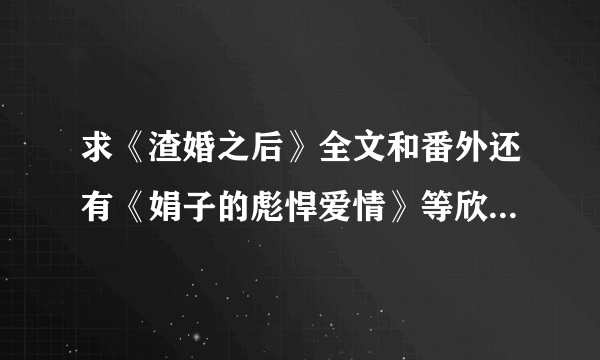 求《渣婚之后》全文和番外还有《娟子的彪悍爱情》等欣...